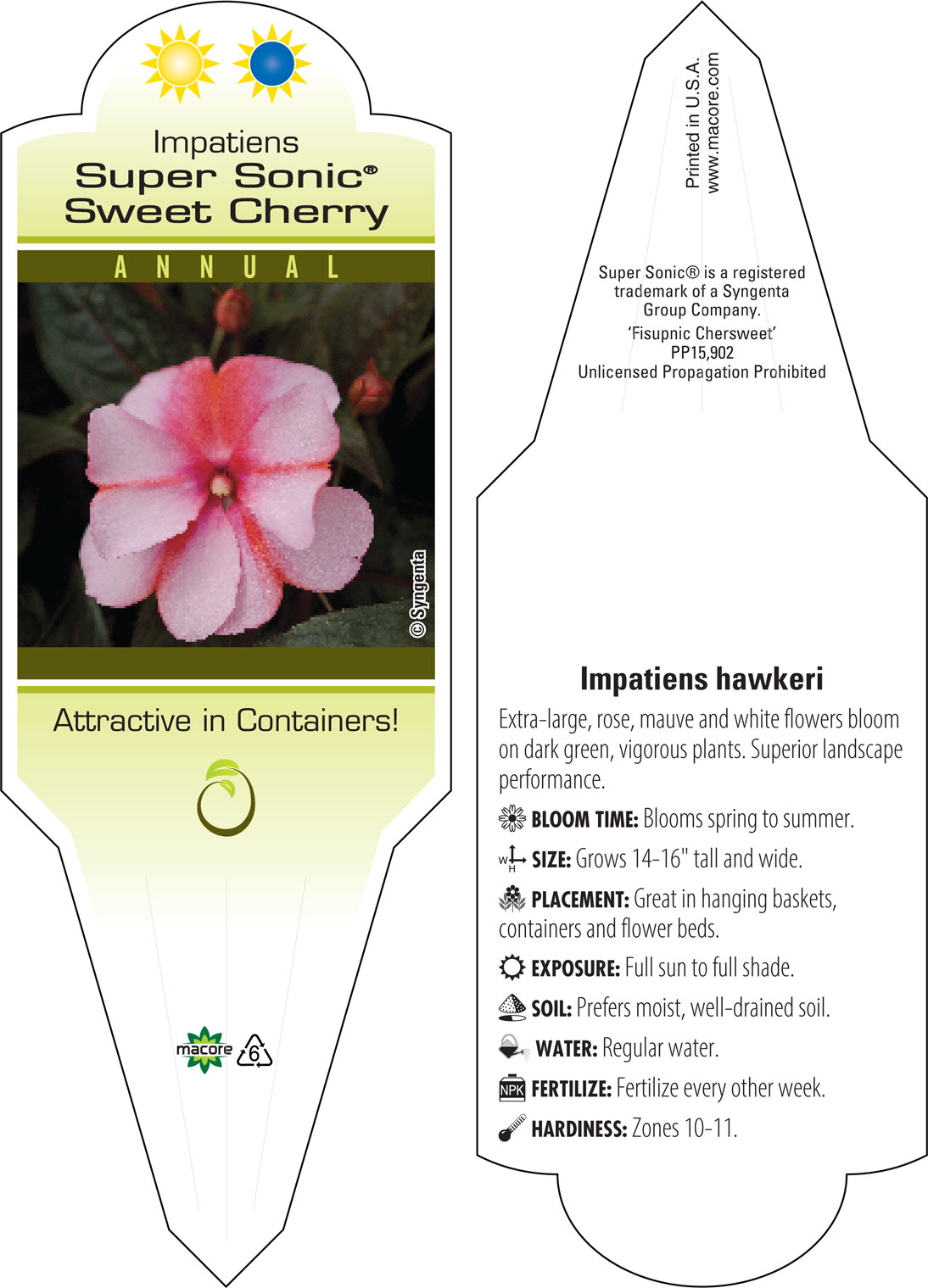 Impatiens
Super Sonic®
Sweet Cherry

ANNUAL

© Syngenta

Attractive in Containers!

macore 6

Printed in U.S.A.
www.macore.com

Super Sonic® is a registered trademark of a Syngenta Group Company.
'Fisupnic Chersweet'
PP15,902
Unlicensed Propagation Prohibited

Impatiens hawkeri

Extra-large, rose, mauve and white flowers bloom on dark green, vigorous plants. Superior landscape performance.

BLOOM TIME: Blooms spring to summer.

W H SIZE: Grows 14-16" tall and wide.

PLACEMENT: Great in hanging baskets, containers and flower beds.

EXPOSURE: Full sun to full shade.

SOIL: Prefers moist, well-drained soil.

WATER: Regular water.

NPK FERTILIZE: Fertilize every other week.

HARDINESS: Zones 10-11.